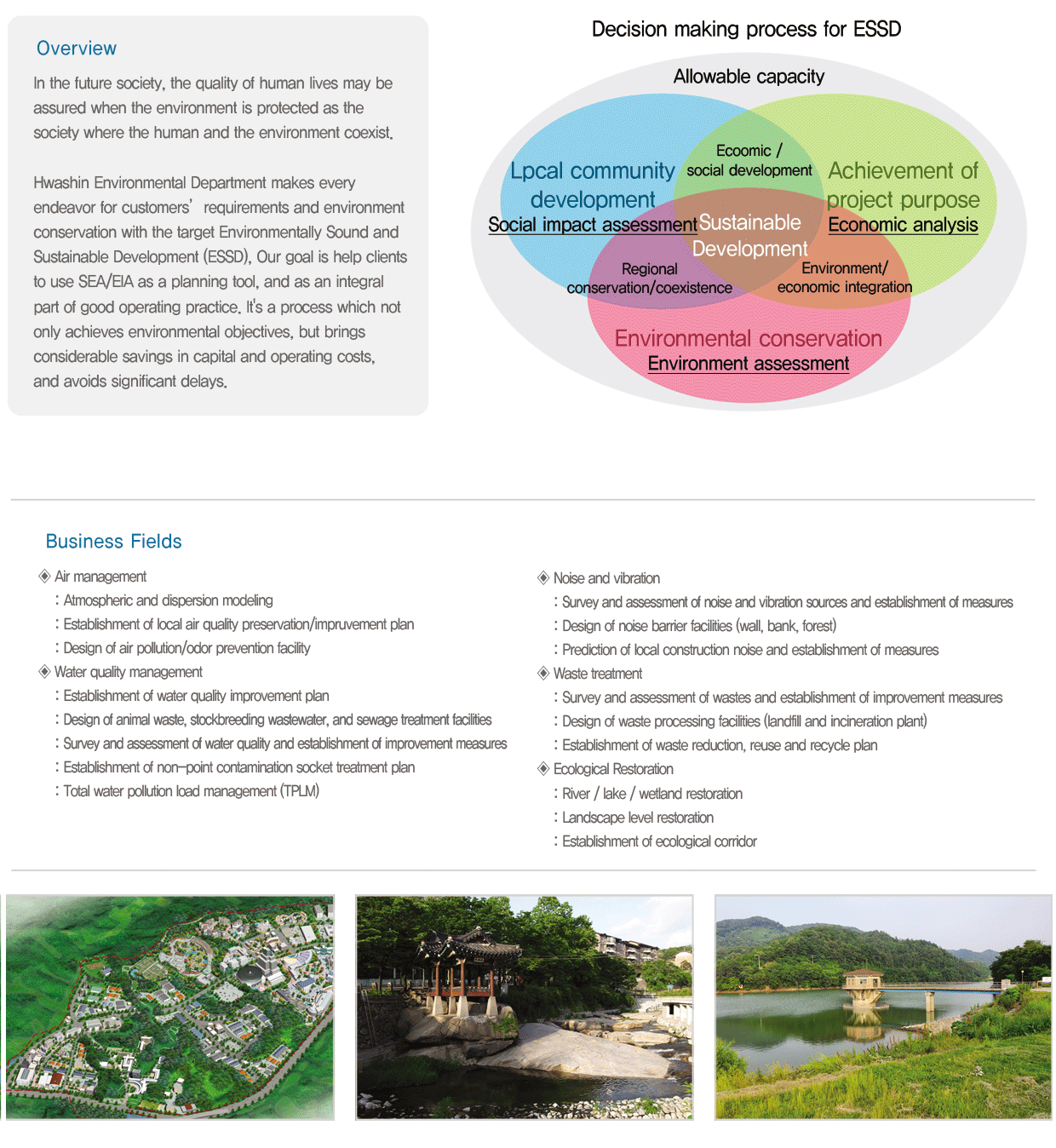 Overview

In the future society, the quality of human lives may be assured when the environment is protected as the society where the human and the environment coexist.

Hwashin Environmental Department makes every endeavor for customers' requirements and environment conservation with the target Environmentally Sound and Sustainable Development (ESSD). Our goal is help clients to use SEA/EIA as a planning tool, and as an integral part of good operating practice. It's a process which not only achieves environmental objectives, but brings considerable savings in capital and operating costs, and avoids significant delays.

Decision making process for ESSD

Allowable capacity

Lpcal community development
Social impact assessment

Ecoomic / social development

Achievement of project purpose
Economic analysis

Sustainable Development

Regional conservation/coexistence

Environment/ economic integration

Environmental conservation
Environment assessment

Business Fields

◈ Air management
: Atmospheric and dispersion modeling
: Establishment of local air quality preservation/impruvement plan
: Design of air pollution/odor prevention facility
◈ Water quality management
: Establishment of water quality improvement plan
: Design of animal waste, stockbreeding wastewater, and sewage treatment facilities
: Survey and assessment of water quality and establishment of improvement measures
: Establishment of non-point contamination socket treatment plan
: Total water pollution load management (TPLM)

◈ Noise and vibration
: Survey and assessment of noise and vibration sources and establishment of measures
: Design of noise barrier facilities (wall, bank, forest)
: Prediction of local construction noise and establishment of measures
◈ Waste treatment
: Survey and assessment of wastes and establishment of improvement measures
: Design of waste processing facilities (landfill and incineration plant)
: Establishment of waste reduction, reuse and recycle plan
◈ Ecological Restoration
: River / lake / wetland restoration
: Landscape level restoration
: Establishment of ecological corridor